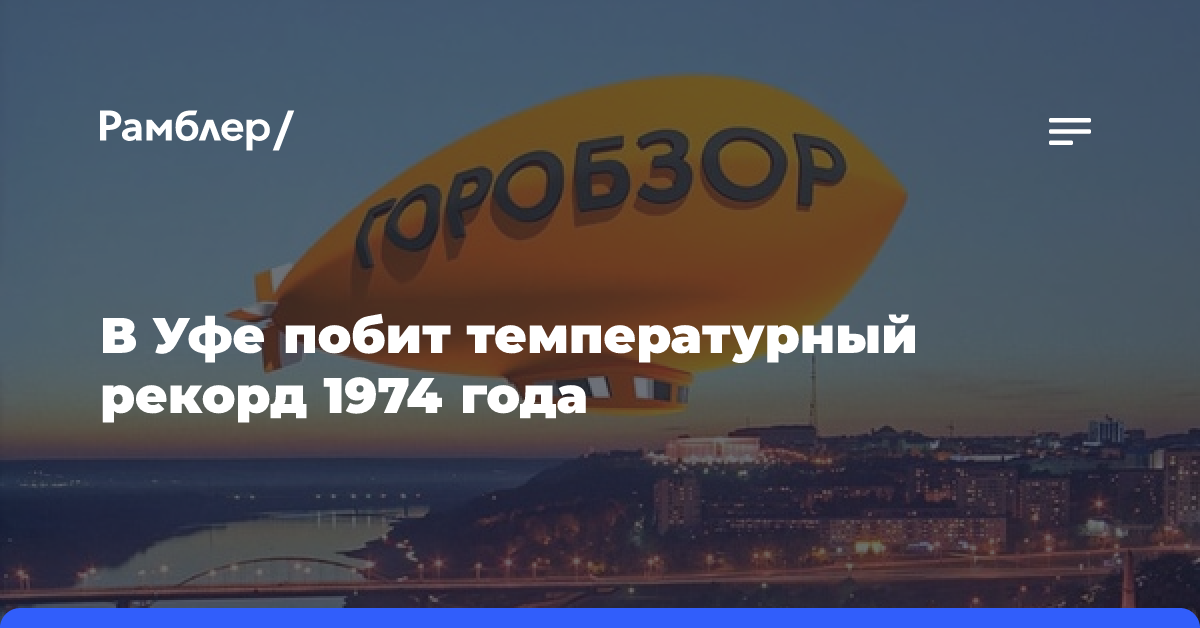 Рамблер/

ГОРОБЗОР

В Уфе побит температурный рекорд 1974 года